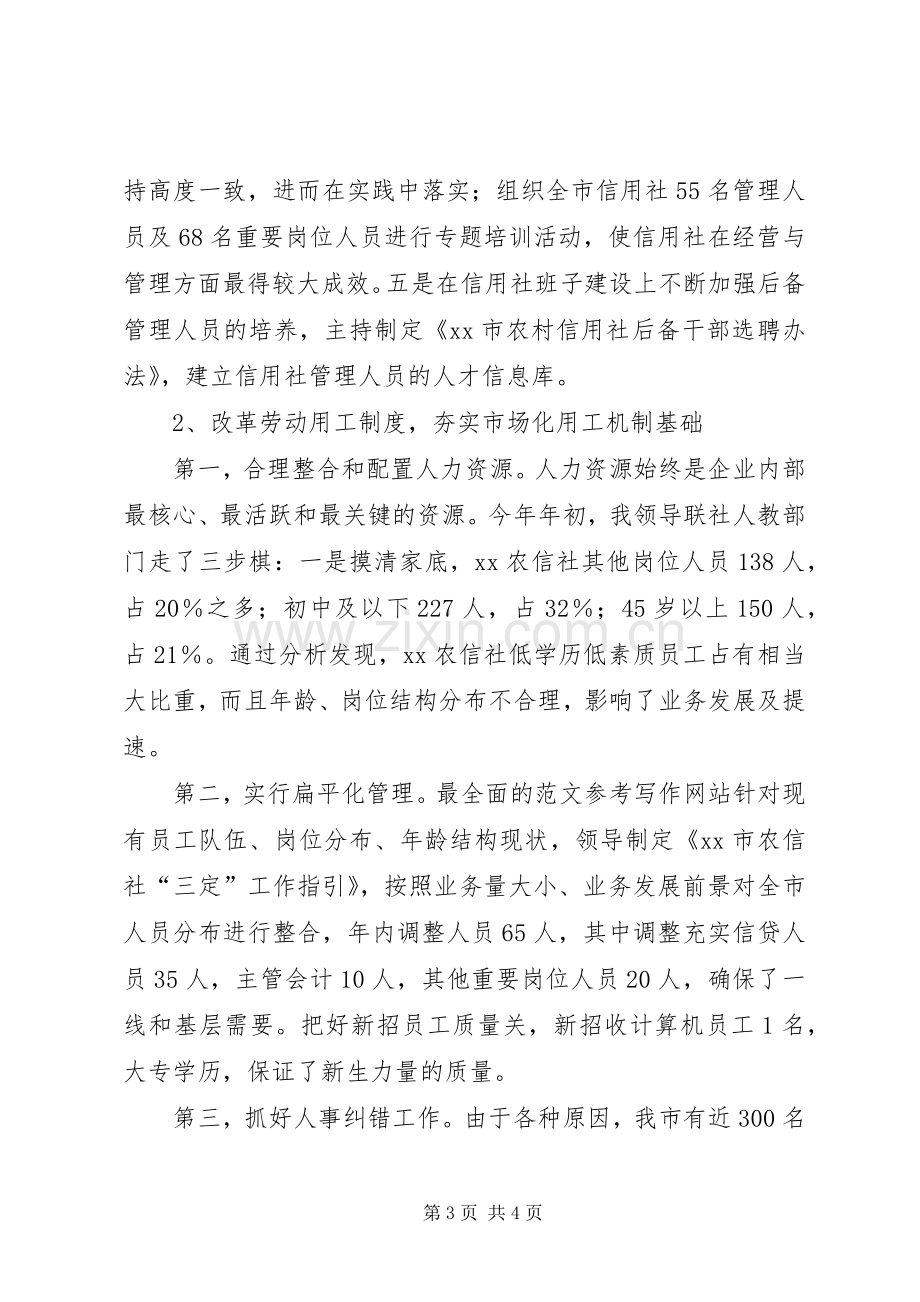 持高度一致，进而在实践中落实；组织全市信用社55名管理人员及68名重要岗位人员进行专题培训活动，使信用社在经营与管理方面最得较大成效。五是在信用社班子建设上不断加强后备管理人员的培养，主持制定《xx市农村信用社后备干部选聘办法》，建立信用社管理人员的人才信息库。

2、改革劳动用工制度，夯实市场化用工机制基础

第一，合理整合和配置人力资源。人力资源始终是企业内部最核心、最活跃和最关键的资源。今年年初，我领导联社人教部门走了三步棋：一是摸清家底，xx农信社其他岗位人员138人，占20%之多；初中及以下227人，占32%；45岁以上150人，占21%。通过分析发现，xx农信社低学历低素质员工占有相当大比重，而且年龄、岗位结构分布不合理，影响了业务发展及提速。

第二，实行扁平化管理。最全面的范文参考写作网站针对现有员工队伍、岗位分布、年龄结构现状，领导制定《xx市农信社“三定”工作指引》，按照业务量大小、业务发展前景对全市人员分布进行整合，年内调整人员65人，其中调整充实信贷人员35人，主管会计10人，其他重要岗位人员20人，确保了一线和基层需要。把好新招员工质量关，新招收计算机员工1名，大专学历，保证了新生力量的质量。

第三，抓好人事纠错工作。由于各种原因，我市有近300名

第3页 共4页

www.zixin.com.cn